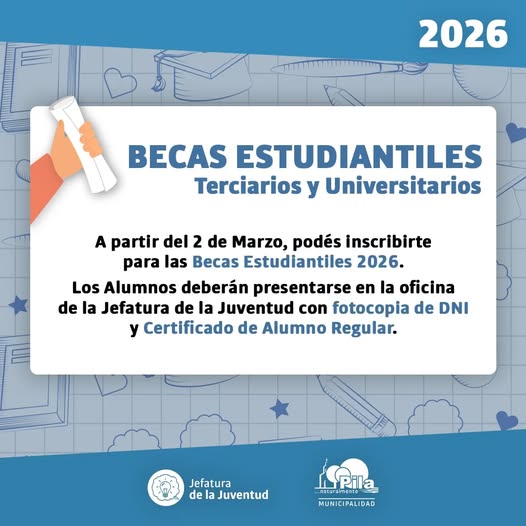 2026

BECAS ESTUDIANTILES
Terciarios y Universitarios

A partir del 2 de Marzo, podés inscribirte para las Becas Estudiantiles 2026.

Los Alumnos deberán presentarse en la oficina de la Jefatura de la Juventud con fotocopia de DNI y Certificado de Alumno Regular.

Jefatura
de la Juventud

Pila
naturalmente
MUNICIPALIDAD